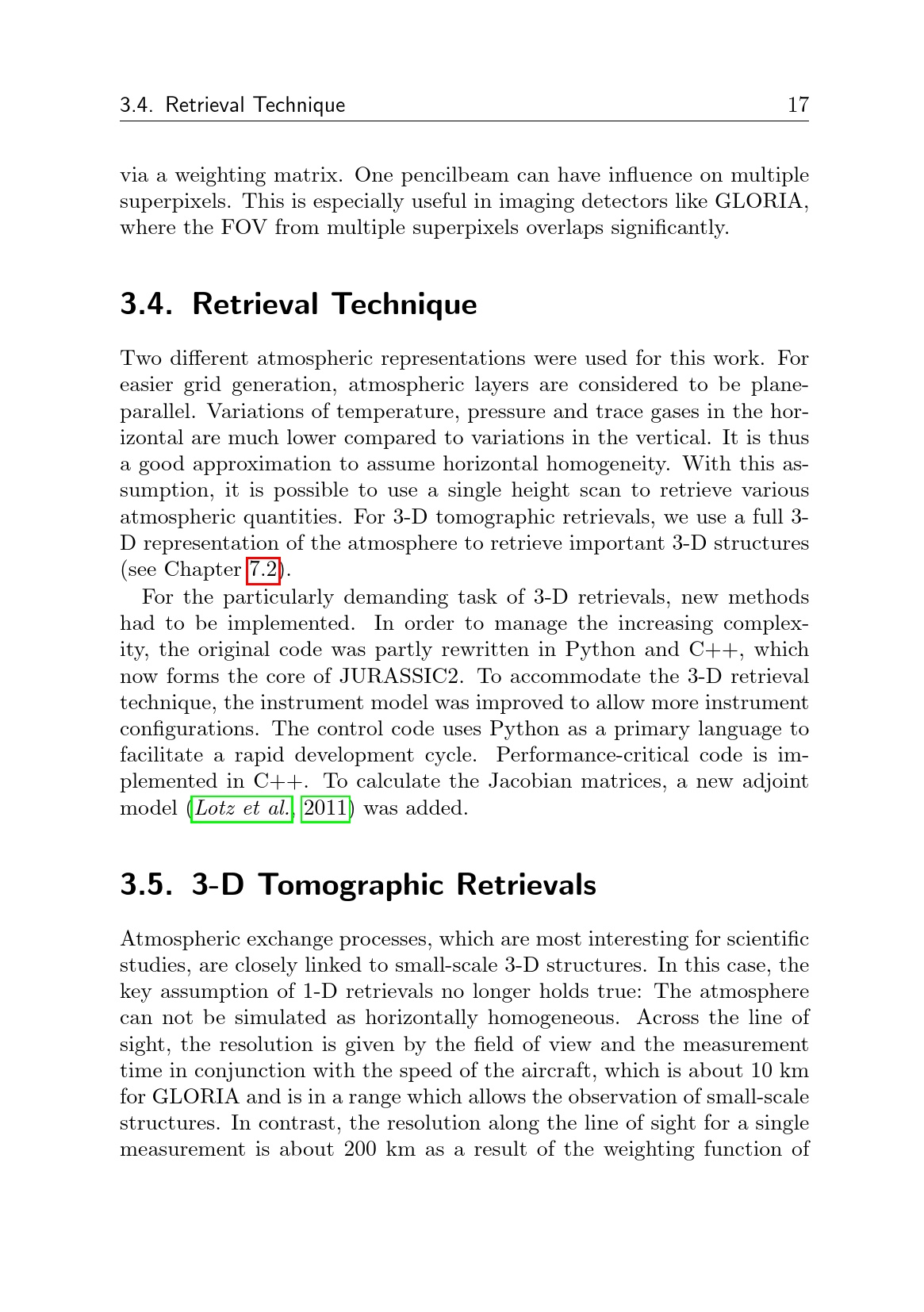 3.4. Retrieval Technique 17

via a weighting matrix. One pencilbeam can have influence on multiple superpixels. This is especially useful in imaging detectors like GLORIA, where the FOV from multiple superpixels overlaps significantly.

3.4. Retrieval Technique

Two different atmospheric representations were used for this work. For easier grid generation, atmospheric layers are considered to be plane-parallel. Variations of temperature, pressure and trace gases in the horizontal are much lower compared to variations in the vertical. It is thus a good approximation to assume horizontal homogeneity. With this assumption, it is possible to use a single height scan to retrieve various atmospheric quantities. For 3-D tomographic retrievals, we use a full 3-D representation of the atmosphere to retrieve important 3-D structures (see Chapter 7.2).

For the particularly demanding task of 3-D retrievals, new methods had to be implemented. In order to manage the increasing complexity, the original code was partly rewritten in Python and C++, which now forms the core of JURASSIC2. To accommodate the 3-D retrieval technique, the instrument model was improved to allow more instrument configurations. The control code uses Python as a primary language to facilitate a rapid development cycle. Performance-critical code is implemented in C++. To calculate the Jacobian matrices, a new adjoint model (Lotz et al., 2011) was added.

3.5. 3-D Tomographic Retrievals

Atmospheric exchange processes, which are most interesting for scientific studies, are closely linked to small-scale 3-D structures. In this case, the key assumption of 1-D retrievals no longer holds true: The atmosphere can not be simulated as horizontally homogeneous. Across the line of sight, the resolution is given by the field of view and the measurement time in conjunction with the speed of the aircraft, which is about 10 km for GLORIA and is in a range which allows the observation of small-scale structures. In contrast, the resolution along the line of sight for a single measurement is about 200 km as a result of the weighting function of